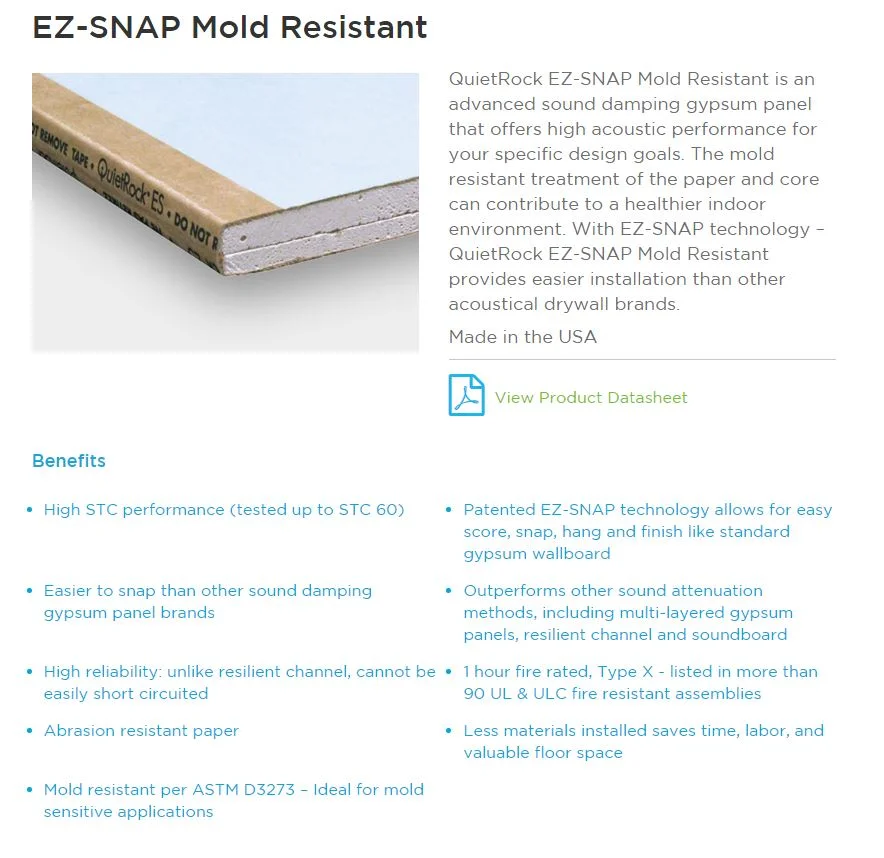 EZ-SNAP Mold Resistant

OT REMOVE TAPE • QuietRock ES • DO NOT R

QuietRock EZ-SNAP Mold Resistant is an advanced sound damping gypsum panel that offers high acoustic performance for your specific design goals. The mold resistant treatment of the paper and core can contribute to a healthier indoor environment. With EZ-SNAP technology – QuietRock EZ-SNAP Mold Resistant provides easier installation than other acoustical drywall brands.

Made in the USA

View Product Datasheet

Benefits

• High STC performance (tested up to STC 60)

• Easier to snap than other sound damping gypsum panel brands

• High reliability: unlike resilient channel, cannot be easily short circuited

• Abrasion resistant paper

• Mold resistant per ASTM D3273 – Ideal for mold sensitive applications

• Patented EZ-SNAP technology allows for easy score, snap, hang and finish like standard gypsum wallboard

• Outperforms other sound attenuation methods, including multi-layered gypsum panels, resilient channel and soundboard

• 1 hour fire rated, Type X - listed in more than 90 UL & ULC fire resistant assemblies

• Less materials installed saves time, labor, and valuable floor space